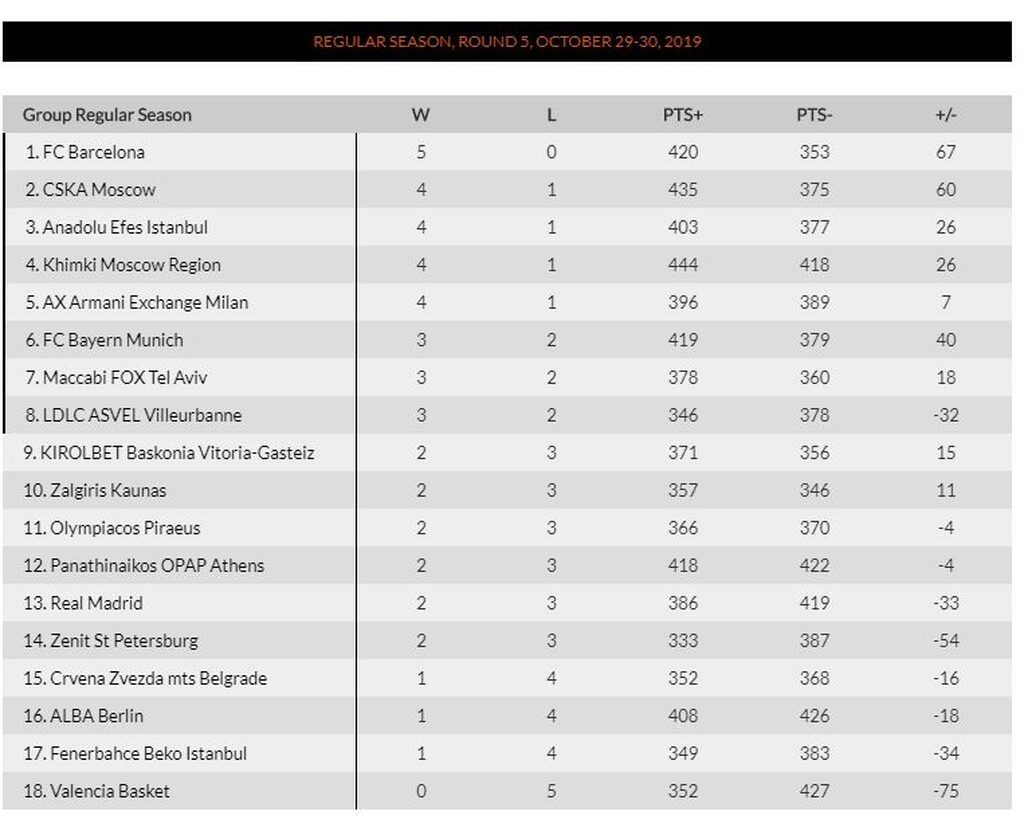 REGULAR SEASON, ROUND 5, OCTOBER 29-30, 2019

| Group Regular Season | W | L | PTS+ | PTS- | +/- |
|---|---|---|---|---|---|
| 1. FC Barcelona | 5 | 0 | 420 | 353 | 67 |
| 2. CSKA Moscow | 4 | 1 | 435 | 375 | 60 |
| 3. Anadolu Efes Istanbul | 4 | 1 | 403 | 377 | 26 |
| 4. Khimki Moscow Region | 4 | 1 | 444 | 418 | 26 |
| 5. AX Armani Exchange Milan | 4 | 1 | 396 | 389 | 7 |
| 6. FC Bayern Munich | 3 | 2 | 419 | 379 | 40 |
| 7. Maccabi FOX Tel Aviv | 3 | 2 | 378 | 360 | 18 |
| 8. LDLC ASVEL Villeurbanne | 3 | 2 | 346 | 378 | -32 |
| 9. KIROLBET Baskonia Vitoria-Gasteiz | 2 | 3 | 371 | 356 | 15 |
| 10. Zalgiris Kaunas | 2 | 3 | 357 | 346 | 11 |
| 11. Olympiacos Piraeus | 2 | 3 | 366 | 370 | -4 |
| 12. Panathinaikos OPAP Athens | 2 | 3 | 418 | 422 | -4 |
| 13. Real Madrid | 2 | 3 | 386 | 419 | -33 |
| 14. Zenit St Petersburg | 2 | 3 | 333 | 387 | -54 |
| 15. Crvena Zvezda mts Belgrade | 1 | 4 | 352 | 368 | -16 |
| 16. ALBA Berlin | 1 | 4 | 408 | 426 | -18 |
| 17. Fenerbahce Beko Istanbul | 1 | 4 | 349 | 383 | -34 |
| 18. Valencia Basket | 0 | 5 | 352 | 427 | -75 |